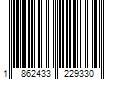 1 862433 229330